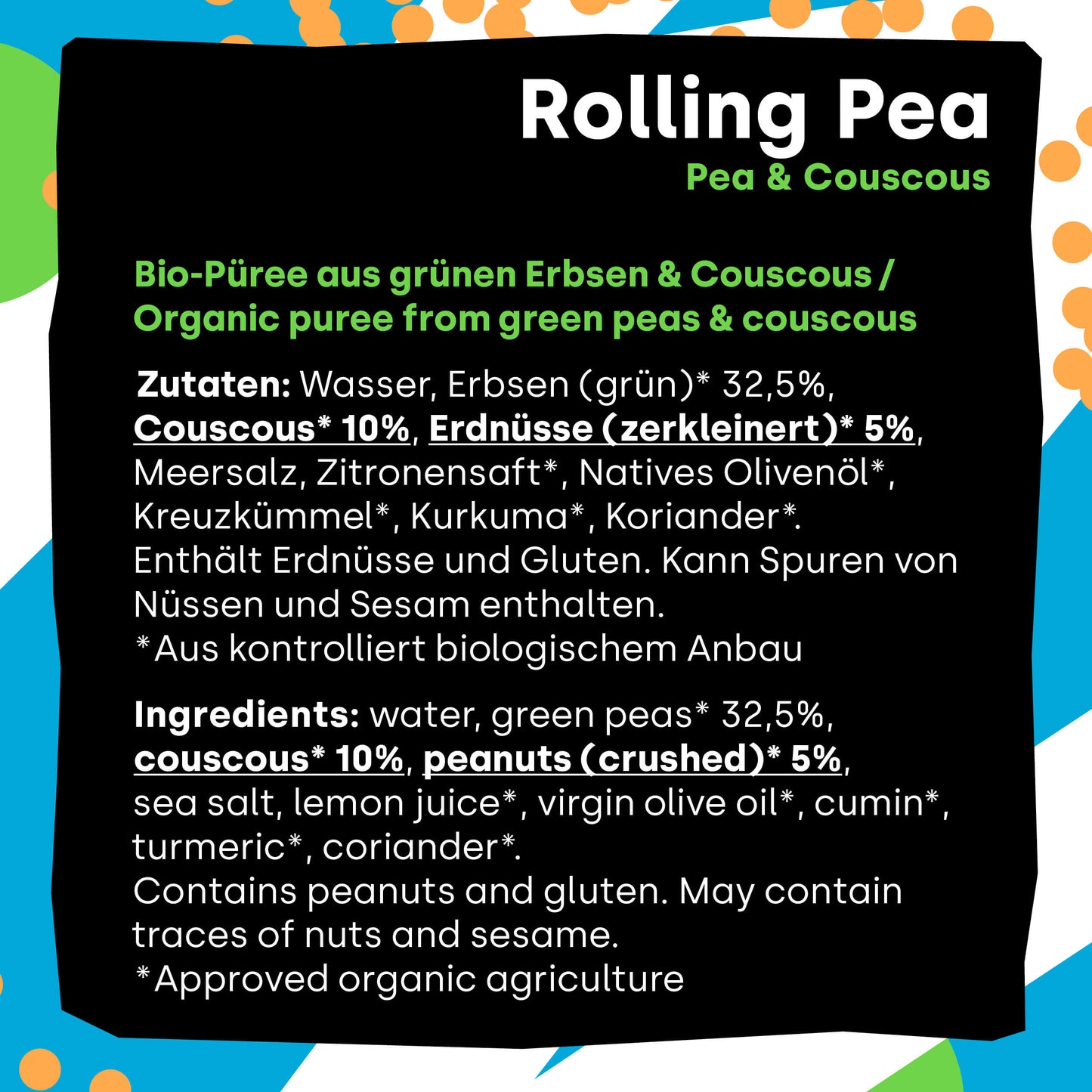 Rolling Pea
Pea & Couscous

Bio-Püree aus grünen Erbsen & Couscous / Organic puree from green peas & couscous

Zutaten: Wasser, Erbsen (grün)* 32,5%, Couscous* 10%, Erdnüsse (zerkleinert)* 5%, Meersalz, Zitronensaft*, Natives Olivenöl*, Kreuzkümmel*, Kurkuma*, Koriander*.
Enthält Erdnüsse und Gluten. Kann Spuren von Nüssen und Sesam enthalten.
*Aus kontrolliert biologischem Anbau

Ingredients: water, green peas* 32,5%, couscous* 10%, peanuts (crushed)* 5%, sea salt, lemon juice*, virgin olive oil*, cumin*, turmeric*, coriander*.
Contains peanuts and gluten. May contain traces of nuts and sesame.
*Approved organic agriculture